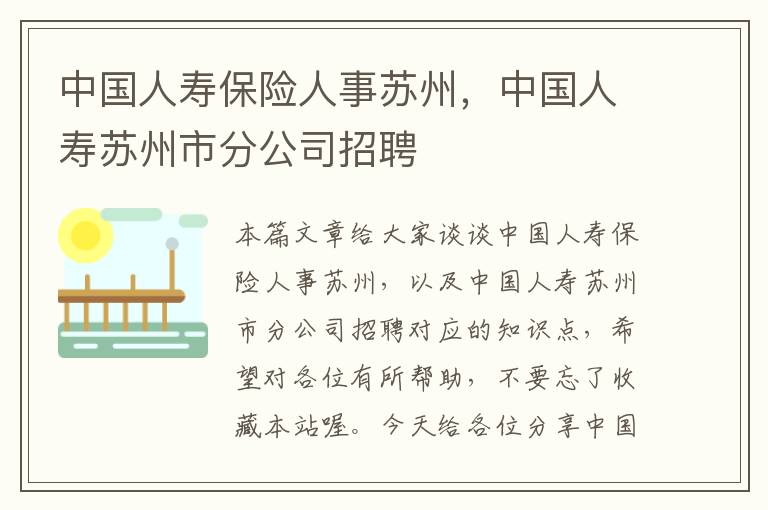 中国人寿保险人事苏州，中国人寿苏州市分公司招聘

本篇文章给大家谈谈中国人寿保险人事苏州，以及中国人寿苏州市分公司招聘对应的知识点，希望对各位有所帮助，不要忘了收藏本站喔。今天给各位分享中国